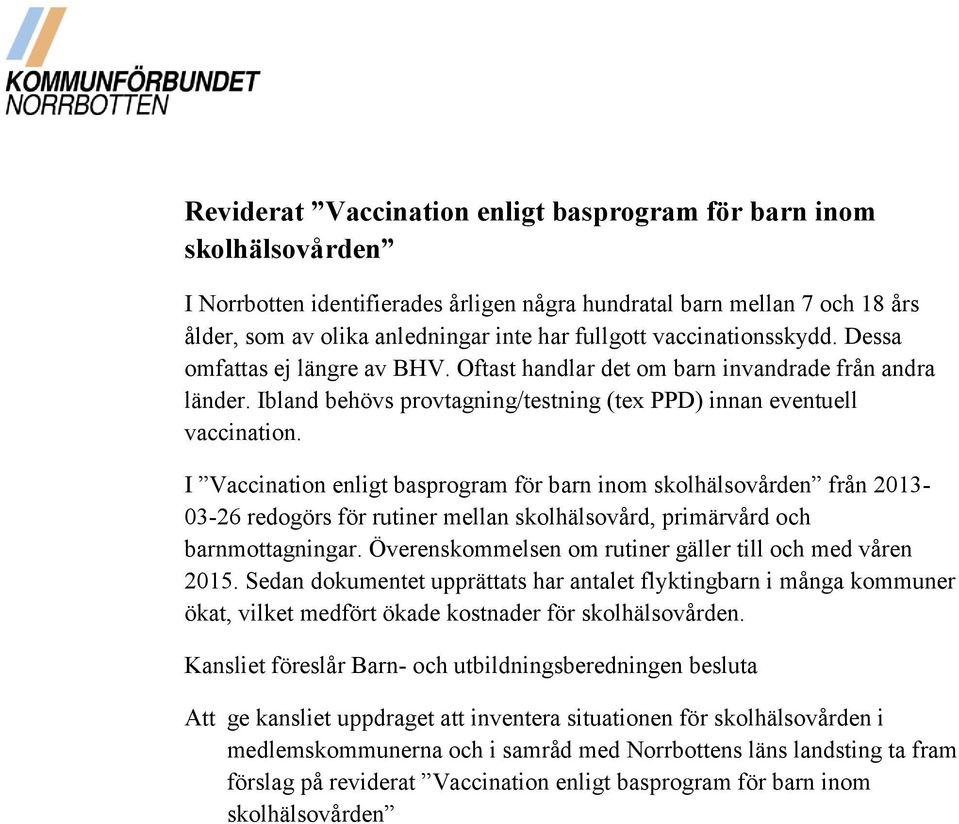 KOMMUNFÖRBUNDET
NORRBOTTEN

Reviderat ”Vaccination enligt basprogram för barn inom skolhälsovården”

I Norrbotten identifierades årligen några hundratal barn mellan 7 och 18 års ålder, som av olika anledningar inte har fullgott vaccinationsskydd. Dessa omfattas ej längre av BHV. Oftast handlar det om barn invandrade från andra länder. Ibland behövs provtagning/testning (tex PPD) innan eventuell vaccination.

I ”Vaccination enligt basprogram för barn inom skolhälsovården” från 2013-03-26 redogörs för rutiner mellan skolhälsovård, primärvård och barnmottagningar. Överenskommelsen om rutiner gäller till och med våren 2015. Sedan dokumentet upprättats har antalet flyktingbarn i många kommuner ökat, vilket medfört ökade kostnader för skolhälsovården.

Kansliet föreslår Barn- och utbildningsberedningen besluta

Att ge kansliet uppdraget att inventera situationen för skolhälsovården i medlemskommunerna och i samråd med Norrbottens läns landsting ta fram förslag på reviderat ”Vaccination enligt basprogram för barn inom skolhälsovården”